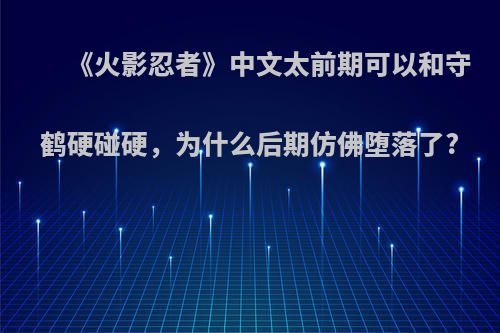 《火影忍者》中文太前期可以和守鹤硬碰硬，为什么后期仿佛堕落了?